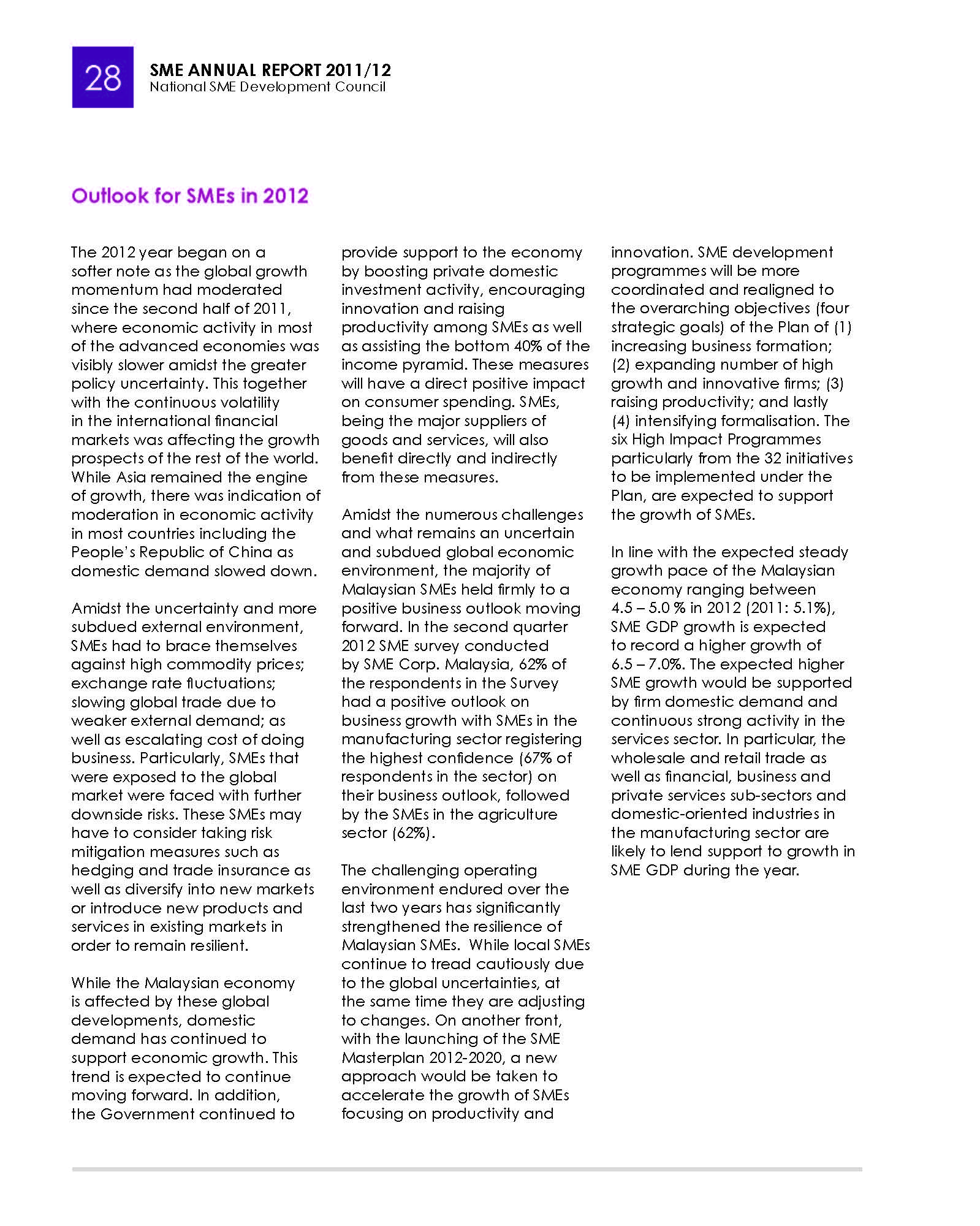 28

SME ANNUAL REPORT 2011/12
National SME Development Council

Outlook for SMEs in 2012

The 2012 year began on a softer note as the global growth momentum had moderated since the second half of 2011, where economic activity in most of the advanced economies was visibly slower amidst the greater policy uncertainty. This together with the continuous volatility in the international financial markets was affecting the growth prospects of the rest of the world. While Asia remained the engine of growth, there was indication of moderation in economic activity in most countries including the People's Republic of China as domestic demand slowed down.

Amidst the uncertainty and more subdued external environment, SMEs had to brace themselves against high commodity prices; exchange rate fluctuations; slowing global trade due to weaker external demand; as well as escalating cost of doing business. Particularly, SMEs that were exposed to the global market were faced with further downside risks. These SMEs may have to consider taking risk mitigation measures such as hedging and trade insurance as well as diversify into new markets or introduce new products and services in existing markets in order to remain resilient.

While the Malaysian economy is affected by these global developments, domestic demand has continued to support economic growth. This trend is expected to continue moving forward. In addition, the Government continued to provide support to the economy by boosting private domestic investment activity, encouraging innovation and raising productivity among SMEs as well as assisting the bottom 40% of the income pyramid. These measures will have a direct positive impact on consumer spending. SMEs, being the major suppliers of goods and services, will also benefit directly and indirectly from these measures.

Amidst the numerous challenges and what remains an uncertain and subdued global economic environment, the majority of Malaysian SMEs held firmly to a positive business outlook moving forward. In the second quarter 2012 SME survey conducted by SME Corp. Malaysia, 62% of the respondents in the Survey had a positive outlook on business growth with SMEs in the manufacturing sector registering the highest confidence (67% of respondents in the sector) on their business outlook, followed by the SMEs in the agriculture sector (62%).

The challenging operating environment endured over the last two years has significantly strengthened the resilience of Malaysian SMEs. While local SMEs continue to tread cautiously due to the global uncertainties, at the same time they are adjusting to changes. On another front, with the launching of the SME Masterplan 2012-2020, a new approach would be taken to accelerate the growth of SMEs focusing on productivity and innovation. SME development programmes will be more coordinated and realigned to the overarching objectives (four strategic goals) of the Plan of (1) increasing business formation; (2) expanding number of high growth and innovative firms; (3) raising productivity; and lastly (4) intensifying formalisation. The six High Impact Programmes particularly from the 32 initiatives to be implemented under the Plan, are expected to support the growth of SMEs.

In line with the expected steady growth pace of the Malaysian economy ranging between 4.5 – 5.0 % in 2012 (2011: 5.1%), SME GDP growth is expected to record a higher growth of 6.5 – 7.0%. The expected higher SME growth would be supported by firm domestic demand and continuous strong activity in the services sector. In particular, the wholesale and retail trade as well as financial, business and private services sub-sectors and domestic-oriented industries in the manufacturing sector are likely to lend support to growth in SME GDP during the year.